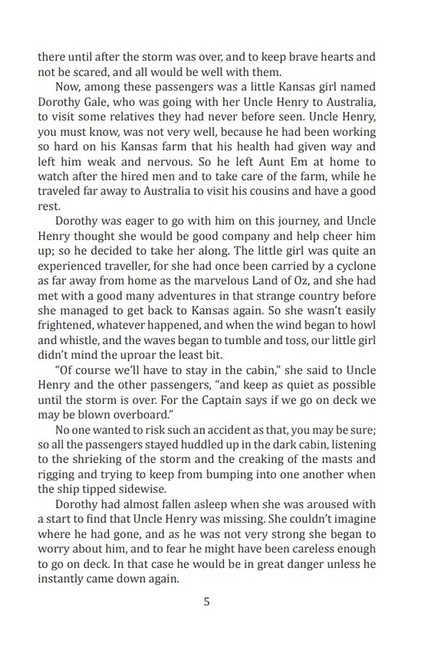 there until after the storm was over, and to keep brave hearts and not be scared, and all would be well with them.

Now, among these passengers was a little Kansas girl named Dorothy Gale, who was going with her Uncle Henry to Australia, to visit some relatives they had never before seen. Uncle Henry, you must know, was not very well, because he had been working so hard on his Kansas farm that his health had given way and left him weak and nervous. So he left Aunt Em at home to watch after the hired men and to take care of the farm, while he traveled far away to Australia to visit his cousins and have a good rest.

Dorothy was eager to go with him on this journey, and Uncle Henry thought she would be good company and help cheer him up; so he decided to take her along. The little girl was quite an experienced traveller, for she had once been carried by a cyclone as far away from home as the marvelous Land of Oz, and she had met with a good many adventures in that strange country before she managed to get back to Kansas again. So she wasn't easily frightened, whatever happened, and when the wind began to howl and whistle, and the waves began to tumble and toss, our little girl didn't mind the uproar the least bit.

"Of course we'll have to stay in the cabin," she said to Uncle Henry and the other passengers, "and keep as quiet as possible until the storm is over. For the Captain says if we go on deck we may be blown overboard."

No one wanted to risk such an accident as that, you may be sure; so all the passengers stayed huddled up in the dark cabin, listening to the shrieking of the storm and the creaking of the masts and rigging and trying to keep from bumping into one another when the ship tipped sidewise.

Dorothy had almost fallen asleep when she was aroused with a start to find that Uncle Henry was missing. She couldn't imagine where he had gone, and as he was not very strong she began to worry about him, and to fear he might have been careless enough to go on deck. In that case he would be in great danger unless he instantly came down again.

5